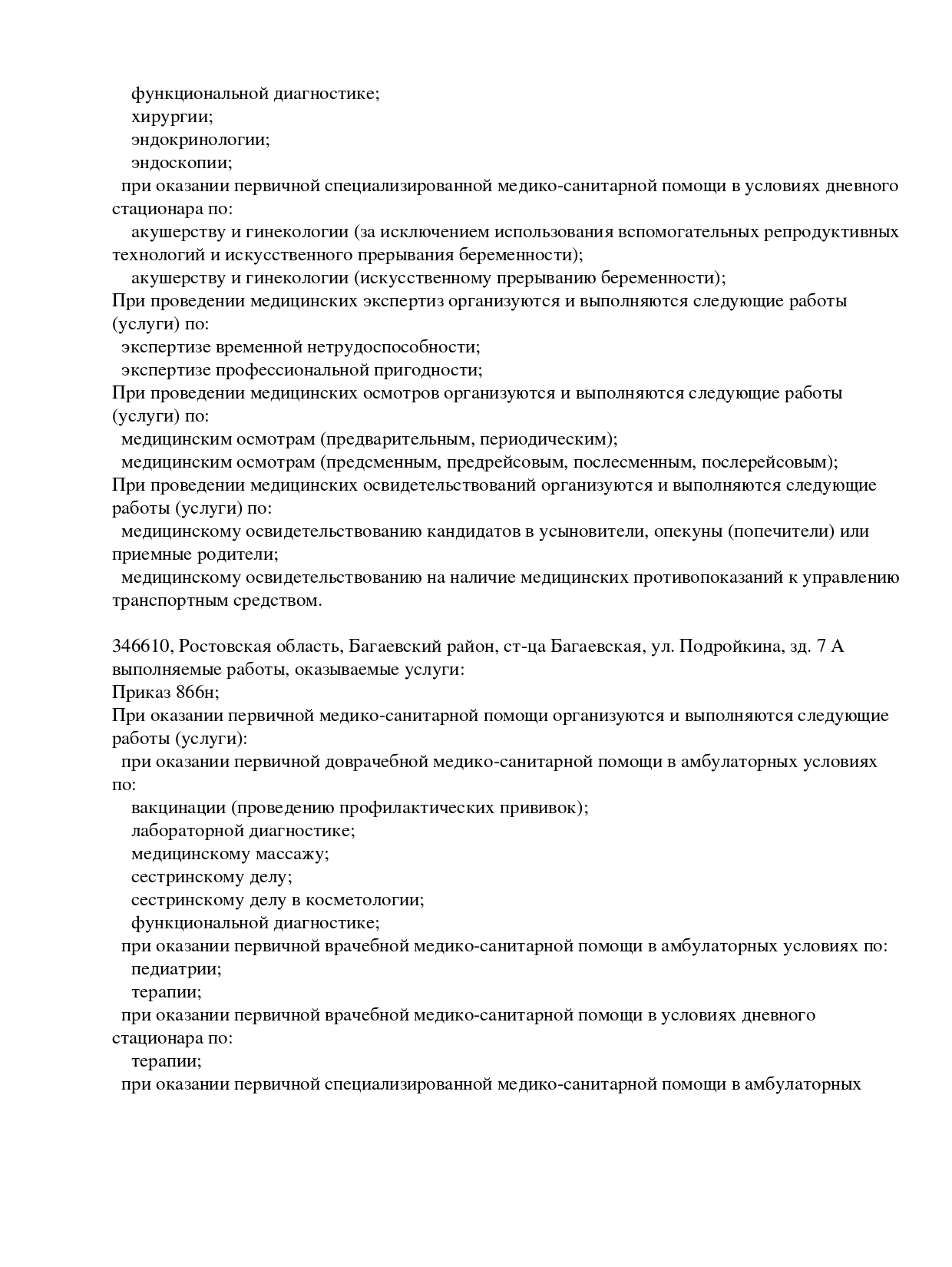 функциональной диагностике;
хирургии;
эндокринологии;
эндоскопии;
при оказании первичной специализированной медико-санитарной помощи в условиях дневного стационара по:
акушерству и гинекологии (за исключением использования вспомогательных репродуктивных технологий и искусственного прерывания беременности);
акушерству и гинекологии (искусственному прерыванию беременности);
При проведении медицинских экспертиз организуются и выполняются следующие работы (услуги) по:
экспертизе временной нетрудоспособности;
экспертизе профессиональной пригодности;
При проведении медицинских осмотров организуются и выполняются следующие работы (услуги) по:
медицинским осмотрам (предварительным, периодическим);
медицинским осмотрам (предсменным, предрейсовым, послесменным, послерейсовым);
При проведении медицинских освидетельствований организуются и выполняются следующие работы (услуги) по:
медицинскому освидетельствованию кандидатов в усыновители, опекуны (попечители) или приемные родители;
медицинскому освидетельствованию на наличие медицинских противопоказаний к управлению транспортным средством.

346610, Ростовская область, Багаевский район, ст-ца Багаевская, ул. Подройкина, зд. 7 А
выполняемые работы, оказываемые услуги:
Приказ 866н;
При оказании первичной медико-санитарной помощи организуются и выполняются следующие работы (услуги):
при оказании первичной доврачебной медико-санитарной помощи в амбулаторных условиях по:
вакцинации (проведению профилактических прививок);
лабораторной диагностике;
медицинскому массажу;
сестринскому делу;
сестринскому делу в косметологии;
функциональной диагностике;
при оказании первичной врачебной медико-санитарной помощи в амбулаторных условиях по:
педиатрии;
терапии;
при оказании первичной врачебной медико-санитарной помощи в условиях дневного стационара по:
терапии;
при оказании первичной специализированной медико-санитарной помощи в амбулаторных